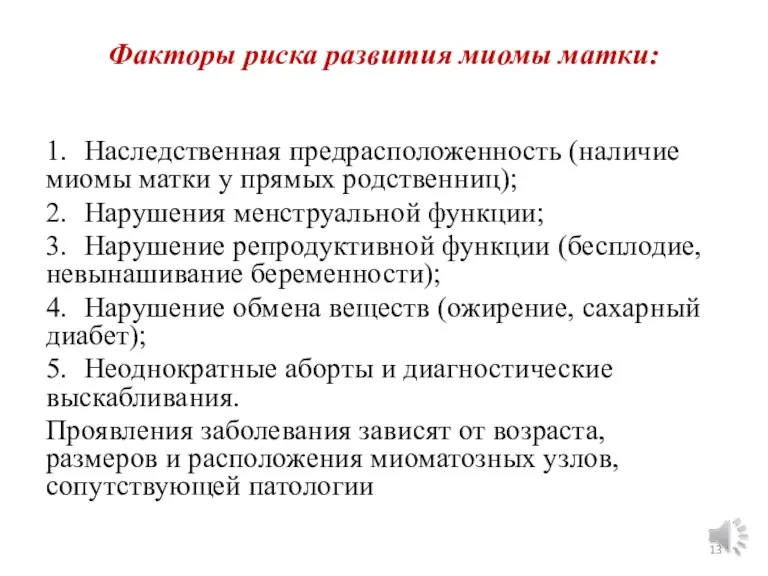 Факторы риска развития миомы матки:

1. Наследственная предрасположенность (наличие миомы матки у прямых родственниц);

2. Нарушения менструальной функции;

3. Нарушение репродуктивной функции (бесплодие, невынашивание беременности);

4. Нарушение обмена веществ (ожирение, сахарный диабет);

5. Неоднократные аборты и диагностические выскабливания.

Проявления заболевания зависят от возраста, размеров и расположения миоматозных узлов, сопутствующей патологии

13